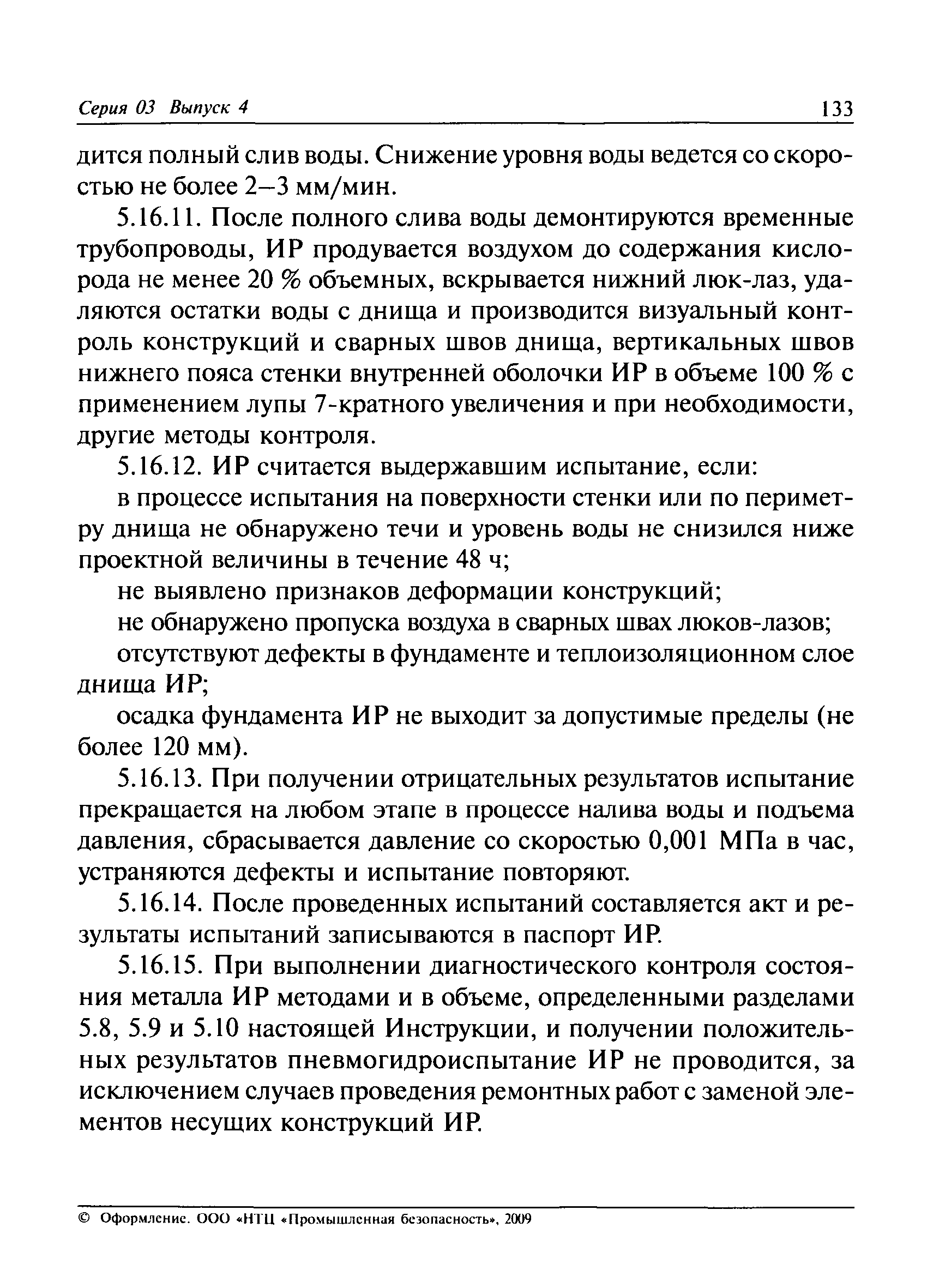 Серия 03 Выпуск 4 133

дится полный слив воды. Снижение уровня воды ведется со скоростью не более 2–3 мм/мин.

5.16.11. После полного слива воды демонтируются временные трубопроводы, ИР продувается воздухом до содержания кислорода не менее 20 % объемных, вскрывается нижний люк-лаз, удаляются остатки воды с днища и производится визуальный контроль конструкций и сварных швов днища, вертикальных швов нижнего пояса стенки внутренней оболочки ИР в объеме 100 % с применением лупы 7-кратного увеличения и при необходимости, другие методы контроля.

5.16.12. ИР считается выдержавшим испытание, если:

в процессе испытания на поверхности стенки или по периметру днища не обнаружено течи и уровень воды не снизился ниже проектной величины в течение 48 ч;

не выявлено признаков деформации конструкций;

не обнаружено пропуска воздуха в сварных швах люков-лазов;

отсутствуют дефекты в фундаменте и теплоизоляционном слое днища ИР;

осадка фундамента ИР не выходит за допустимые пределы (не более 120 мм).

5.16.13. При получении отрицательных результатов испытание прекращается на любом этапе в процессе налива воды и подъема давления, сбрасывается давление со скоростью 0,001 МПа в час, устраняются дефекты и испытание повторяют.

5.16.14. После проведенных испытаний составляется акт и результаты испытаний записываются в паспорт ИР.

5.16.15. При выполнении диагностического контроля состояния металла ИР методами и в объеме, определенными разделами 5.8, 5.9 и 5.10 настоящей Инструкции, и получении положительных результатов пневмогидроиспытание ИР не проводится, за исключением случаев проведения ремонтных работ с заменой элементов несущих конструкций ИР.

© Оформление. ООО «НТЦ «Промышленная безопасность», 2009